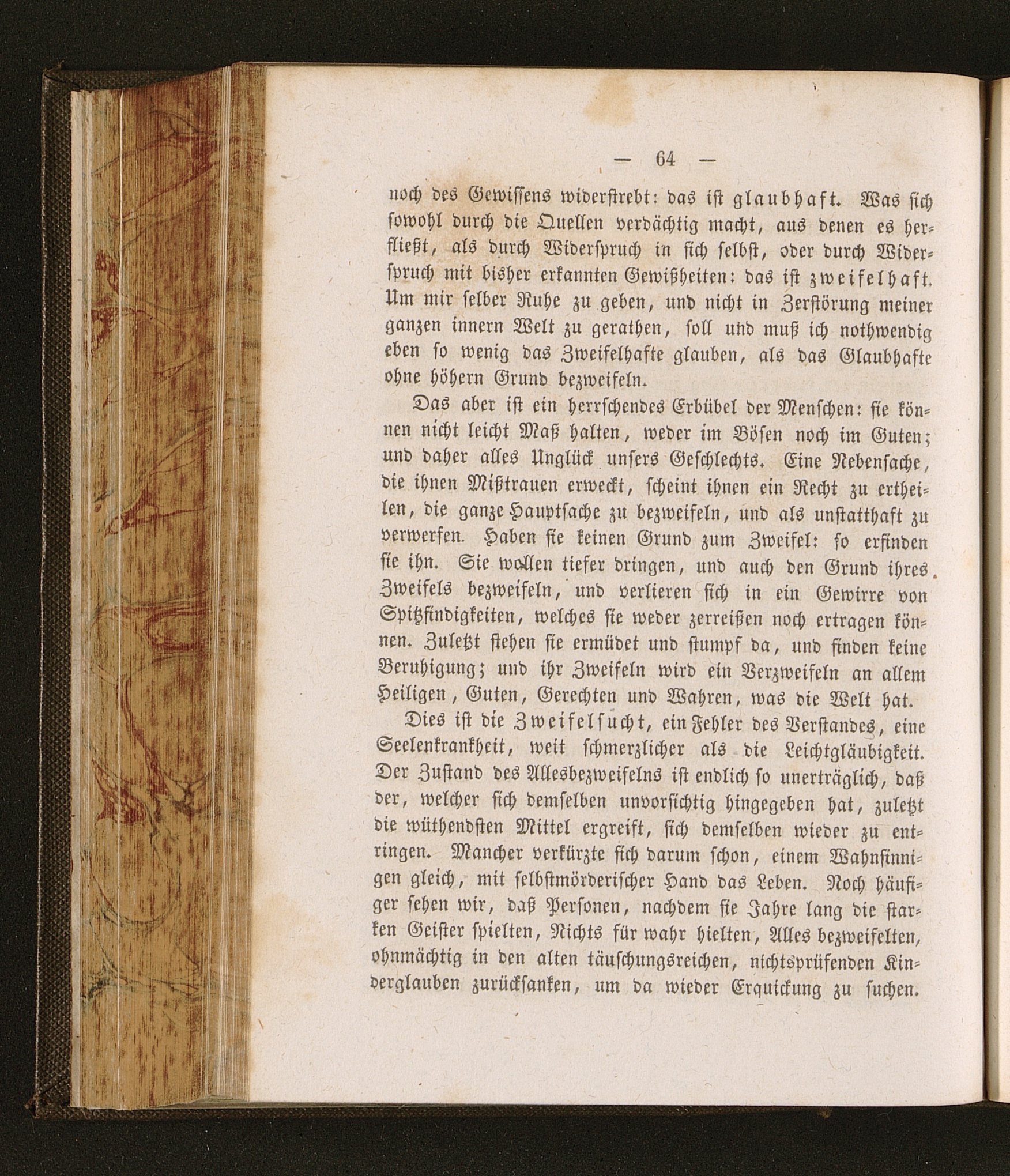 — 64 —

noch des Gewissens widerstrebt: das ist glaubhaft. Was sich sowohl durch die Quellen verdächtig macht, aus denen es herfließt, als durch Widerspruch in sich selbst, oder durch Widerspruch mit bisher erkannten Gewißheiten: das ist zweifelhaft. Um mir selber Ruhe zu geben, und nicht in Zerstörung meiner ganzen innern Welt zu gerathen, soll und muß ich nothwendig eben so wenig das Zweifelhafte glauben, als das Glaubhafte ohne höhern Grund bezweifeln.

Das aber ist ein herrschendes Erbübel der Menschen: sie können nicht leicht Maß halten, weder im Bösen noch im Guten; und daher alles Unglück unsers Geschlechts. Eine Nebensache, die ihnen Mißtrauen erweckt, scheint ihnen ein Recht zu ertheilen, die ganze Hauptsache zu bezweifeln, und als unstatthaft zu verwerfen. Haben sie keinen Grund zum Zweifel: so erfinden sie ihn. Sie wollen tiefer dringen, und auch den Grund ihres Zweifels bezweifeln, und verlieren sich in ein Gewirre von Spitzfindigkeiten, welches sie weder zerreißen noch ertragen können. Zuletzt stehen sie ermüdet und stumpf da, und finden keine Beruhigung; und ihr Zweifeln wird ein Verzweifeln an allem Heiligen, Guten, Gerechten und Wahren, was die Welt hat.

Dies ist die Zweifelsucht, ein Fehler des Verstandes, eine Seelenkrankheit, weit schmerzlicher als die Leichtgläubigkeit. Der Zustand des Allesbezweifelns ist endlich so unerträglich, daß der, welcher sich demselben unvorsichtig hingegeben hat, zuletzt die wüthendsten Mittel ergreift, sich demselben wieder zu entringen. Mancher verkürzte sich darum schon, einem Wahnsinnigen gleich, mit selbstmörderischer Hand das Leben. Noch häufiger sehen wir, daß Personen, nachdem sie Jahre lang die starken Geister spielten, Nichts für wahr hielten, Alles bezweifelten, ohnmächtig in den alten täuschungsreichen, nichtsprüfenden Kinderglauben zurücksanken, um da wieder Erquickung zu suchen.